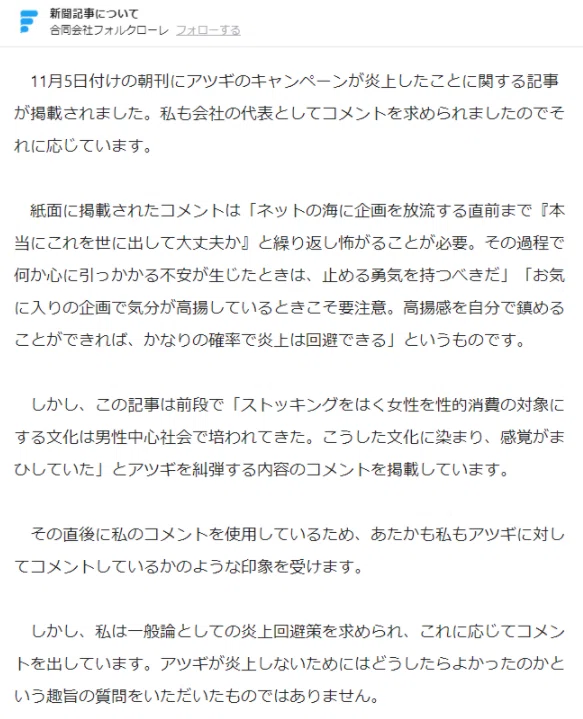 新聞記事について
合同会社フォルクローレ フォローする

11月5日付けの朝刊にアツギのキャンペーンが炎上したことに関する記事が掲載されました。私も会社の代表としてコメントを求められましたのでそれに応じています。

紙面に掲載されたコメントは「ネットの海に企画を放流する直前まで『本当にこれを世に出して大丈夫か』と繰り返し怖がることが必要。その過程で何か心に引っかかる不安が生じたときは、止める勇気を持つべきだ」「お気に入りの企画で気分が高揚しているときこそ要注意。高揚感を自分で鎮めることができれば、かなりの確率で炎上は回避できる」というものです。

しかし、この記事は前段で「ストッキングをはく女性を性的消費の対象にする文化は男性中心社会で培われてきた。こうした文化に染まり、感覚がまひしていた」とアツギを糾弾する内容のコメントを掲載しています。

その直後に私のコメントを使用しているため、あたかも私もアツギに対してコメントしているかのような印象を受けます。

しかし、私は一般論としての炎上回避策を求められ、これに応じてコメントを出しています。アツギが炎上しないためにはどうしたらよかったのかという趣旨の質問をいただいたものではありません。